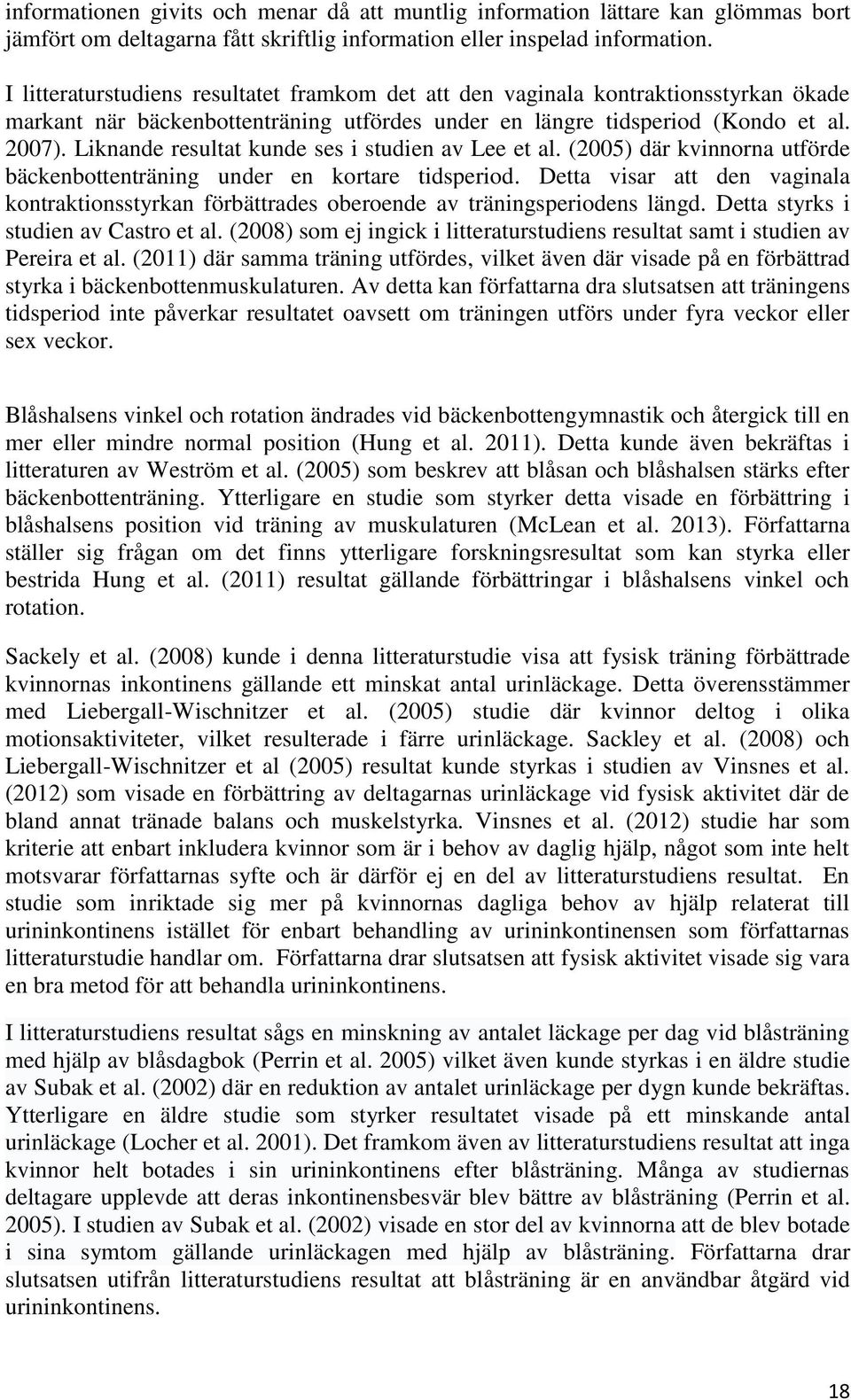 informationen givits och menar då att muntlig information lättare kan glömmas bort jämfört om deltagarna fått skriftlig information eller inspelad information.

I litteraturstudiens resultatet framkom det att den vaginala kontraktionsstyrkan ökade markant när bäckenbottenträning utfördes under en längre tidsperiod (Kondo et al. 2007). Liknande resultat kunde ses i studien av Lee et al. (2005) där kvinnorna utförde bäckenbottenträning under en kortare tidsperiod. Detta visar att den vaginala kontraktionsstyrkan förbättrades oberoende av träningsperiodens längd. Detta styrks i studien av Castro et al. (2008) som ej ingick i litteraturstudiens resultat samt i studien av Pereira et al. (2011) där samma träning utfördes, vilket även där visade på en förbättrad styrka i bäckenbottenmuskulaturen. Av detta kan författarna dra slutsatsen att träningens tidsperiod inte påverkar resultatet oavsett om träningen utförs under fyra veckor eller sex veckor.

Blåshalsens vinkel och rotation ändrades vid bäckenbottengymnastik och återgick till en mer eller mindre normal position (Hung et al. 2011). Detta kunde även bekräftas i litteraturen av Weström et al. (2005) som beskrev att blåsan och blåshalsen stärks efter bäckenbottenträning. Ytterligare en studie som styrker detta visade en förbättring i blåshalsens position vid träning av muskulaturen (McLean et al. 2013). Författarna ställer sig frågan om det finns ytterligare forskningsresultat som kan styrka eller bestrida Hung et al. (2011) resultat gällande förbättringar i blåshalsens vinkel och rotation.

Sackely et al. (2008) kunde i denna litteraturstudie visa att fysisk träning förbättrade kvinnornas inkontinens gällande ett minskat antal urinläckage. Detta överensstämmer med Liebergall-Wischnitzer et al. (2005) studie där kvinnor deltog i olika motionsaktiviteter, vilket resulterade i färre urinläckage. Sackley et al. (2008) och Liebergall-Wischnitzer et al (2005) resultat kunde styrkas i studien av Vinsnes et al. (2012) som visade en förbättring av deltagarnas urinläckage vid fysisk aktivitet där de bland annat tränade balans och muskelstyrka. Vinsnes et al. (2012) studie har som kriterie att enbart inkludera kvinnor som är i behov av daglig hjälp, något som inte helt motsvarar författarnas syfte och är därför ej en del av litteraturstudiens resultat. En studie som inriktade sig mer på kvinnornas dagliga behov av hjälp relaterat till urininkontinens istället för enbart behandling av urininkontinensen som författarnas litteraturstudie handlar om. Författarna drar slutsatsen att fysisk aktivitet visade sig vara en bra metod för att behandla urininkontinens.

I litteraturstudiens resultat sågs en minskning av antalet läckage per dag vid blåsträning med hjälp av blåsdagbok (Perrin et al. 2005) vilket även kunde styrkas i en äldre studie av Subak et al. (2002) där en reduktion av antalet urinläckage per dygn kunde bekräftas. Ytterligare en äldre studie som styrker resultatet visade på ett minskande antal urinläckage (Locher et al. 2001). Det framkom även av litteraturstudiens resultat att inga kvinnor helt botades i sin urininkontinens efter blåsträning. Många av studiernas deltagare upplevde att deras inkontinensbesvär blev bättre av blåsträning (Perrin et al. 2005). I studien av Subak et al. (2002) visade en stor del av kvinnorna att de blev botade i sina symtom gällande urinläckagen med hjälp av blåsträning. Författarna drar slutsatsen utifrån litteraturstudiens resultat att blåsträning är en användbar åtgärd vid urininkontinens.

18